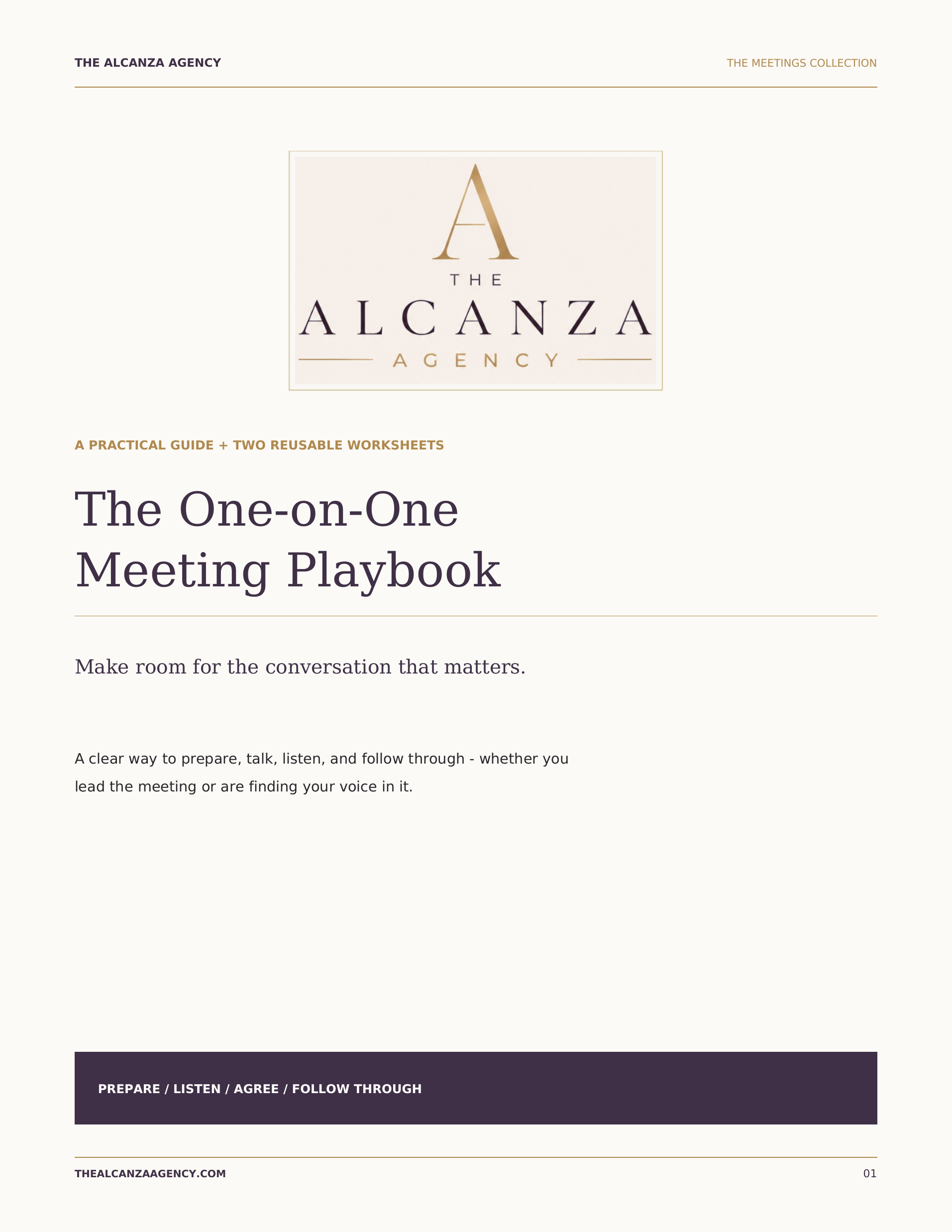 THE ALCANZA AGENCY

THE MEETINGS COLLECTION

A
THE
ALCANZA
AGENCY

A PRACTICAL GUIDE + TWO REUSABLE WORKSHEETS

The One-on-One Meeting Playbook

Make room for the conversation that matters.

A clear way to prepare, talk, listen, and follow through - whether you lead the meeting or are finding your voice in it.

PREPARE / LISTEN / AGREE / FOLLOW THROUGH

THEALCANZAAGENCY.COM

01